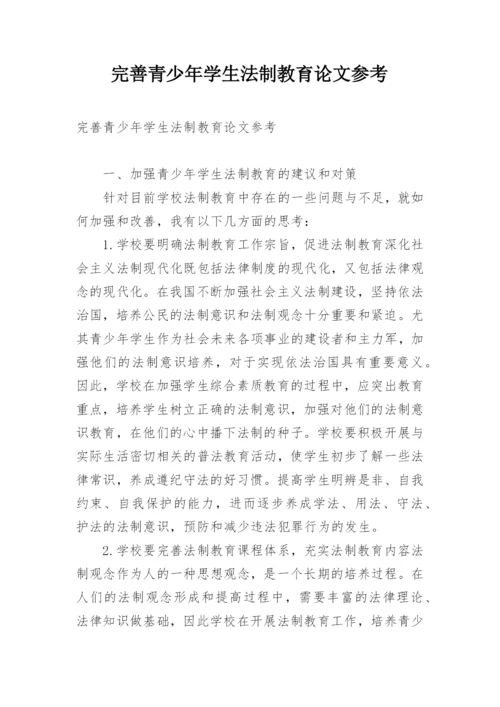 完善青少年学生法制教育论文参考

完善青少年学生法制教育论文参考

一、加强青少年学生法制教育的建议和对策

针对目前学校法制教育中存在的一些问题与不足，就如何加强和改善，我有以下几方面的思考：

1.学校要明确法制教育工作宗旨，促进法制教育深化社会主义法制现代化既包括法律制度的现代化，又包括法律观念的现代化。在我国不断加强社会主义法制建设，坚持依法治国，培养公民的法制意识和法制观念十分重要和紧迫。尤其青少年学生作为社会未来各项事业的建设者和主力军，加强他们的法制意识培养，对于实现依法治国具有重要意义。因此，学校在加强学生综合素质教育的过程中，应突出教育重点，培养学生树立正确的法制意识，加强对他们的法制意识教育，在他们的心中播下法制的种子。学校要积极开展与实际生活密切相关的普法教育活动，使学生初步了解一些法律常识，养成遵纪守法的好习惯。提高学生明辨是非、自我约束、自我保护的能力，进而逐步养成学法、用法、守法、护法的法制意识，预防和减少违法犯罪行为的发生。

2.学校要完善法制教育课程体系，充实法制教育内容法制观念作为人的一种思想观念，是一个长期的培养过程。在人们的法制观念形成和提高过程中，需要丰富的法律理论、法律知识做基础，因此学校在开展法制教育工作，培养青少